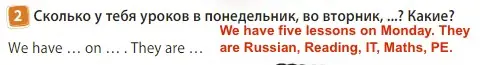 2 Сколько у тебя уроков в понедельник, во вторник, ...? Какие?

We have ... on ... . They are ...

We have five lessons on Monday. They are Russian, Reading, IT, Maths, PE.